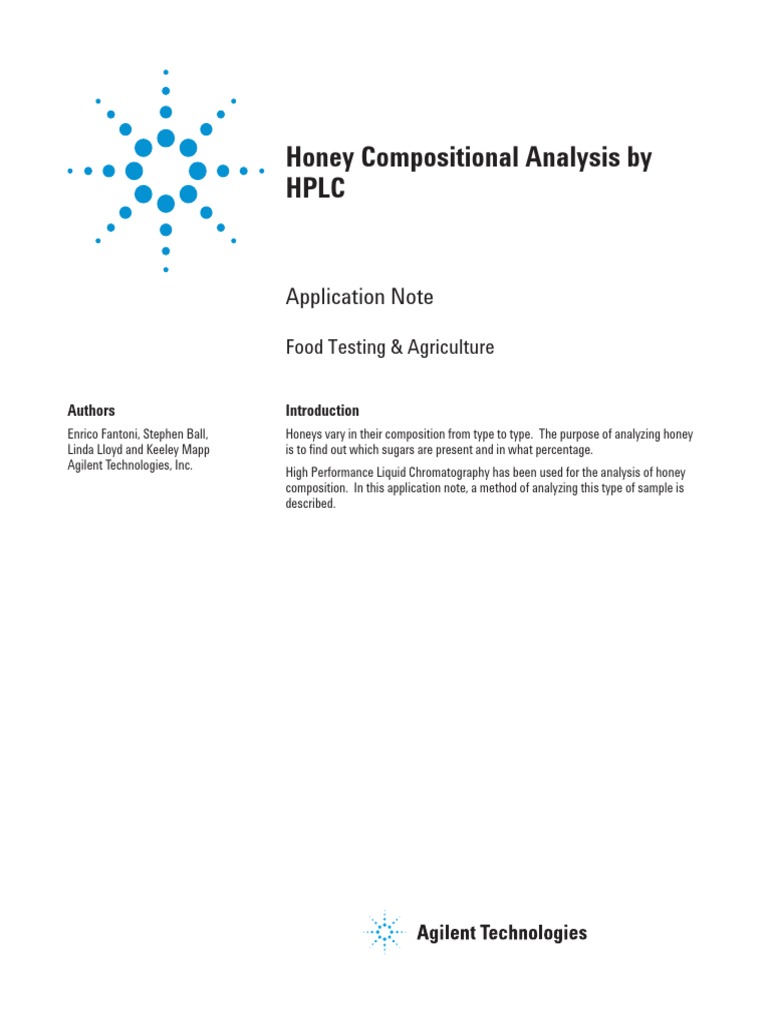 Honey Compositional Analysis by HPLC

Application Note

Food Testing & Agriculture

Authors

Enrico Fantoni, Stephen Ball, Linda Lloyd and Keeley Mapp
Agilent Technologies, Inc.

Introduction

Honeys vary in their composition from type to type. The purpose of analyzing honey is to find out which sugars are present and in what percentage.

High Performance Liquid Chromatography has been used for the analysis of honey composition. In this application note, a method of analyzing this type of sample is described.

Agilent Technologies